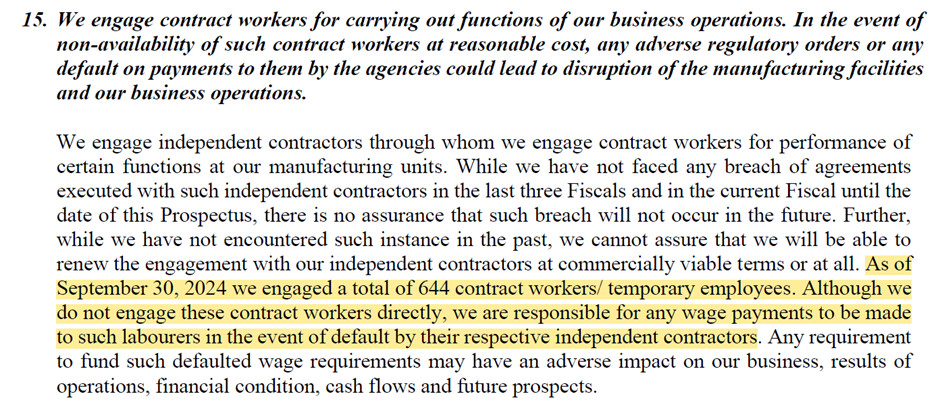 15. We engage contract workers for carrying out functions of our business operations. In the event of non-availability of such contract workers at reasonable cost, any adverse regulatory orders or any default on payments to them by the agencies could lead to disruption of the manufacturing facilities and our business operations.

We engage independent contractors through whom we engage contract workers for performance of certain functions at our manufacturing units. While we have not faced any breach of agreements executed with such independent contractors in the last three Fiscals and in the current Fiscal until the date of this Prospectus, there is no assurance that such breach will not occur in the future. Further, while we have not encountered such instance in the past, we cannot assure that we will be able to renew the engagement with our independent contractors at commercially viable terms or at all. As of September 30, 2024 we engaged a total of 644 contract workers/ temporary employees. Although we do not engage these contract workers directly, we are responsible for any wage payments to be made to such labourers in the event of default by their respective independent contractors. Any requirement to fund such defaulted wage requirements may have an adverse impact on our business, results of operations, financial condition, cash flows and future prospects.